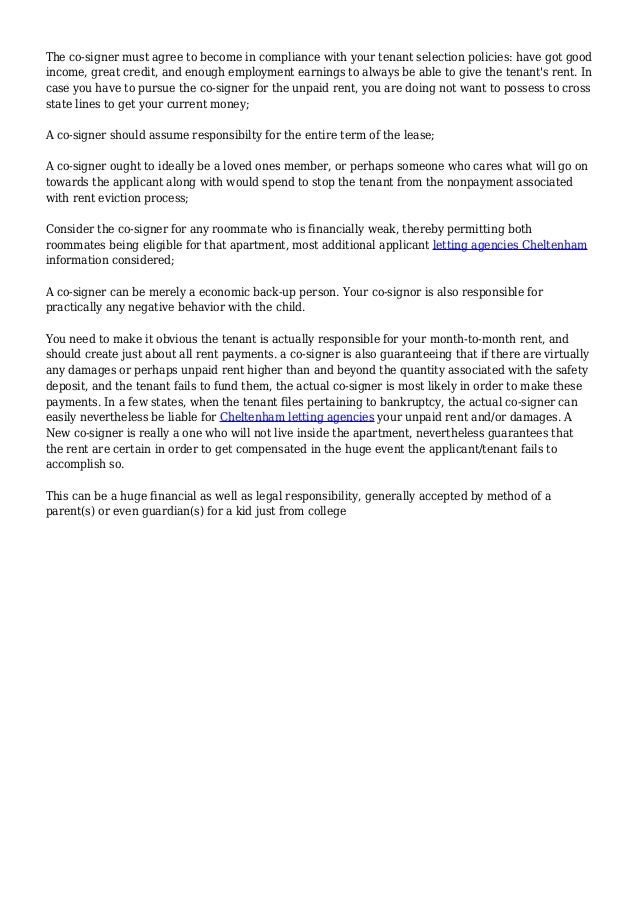 The co-signer must agree to become in compliance with your tenant selection policies: have got good income, great credit, and enough employment earnings to always be able to give the tenant's rent. In case you have to pursue the co-signer for the unpaid rent, you are doing not want to possess to cross state lines to get your current money;

A co-signer should assume responsibilty for the entire term of the lease;

A co-signer ought to ideally be a loved ones member, or perhaps someone who cares what will go on towards the applicant along with would spend to stop the tenant from the nonpayment associated with rent eviction process;

Consider the co-signer for any roommate who is financially weak, thereby permitting both roommates being eligible for that apartment, most additional applicant letting agencies Cheltenham information considered;

A co-signer can be merely a economic back-up person. Your co-signor is also responsible for practically any negative behavior with the child.

You need to make it obvious the tenant is actually responsible for your month-to-month rent, and should create just about all rent payments. a co-signer is also guaranteeing that if there are virtually any damages or perhaps unpaid rent higher than and beyond the quantity associated with the safety deposit, and the tenant fails to fund them, the actual co-signer is most likely in order to make these payments. In a few states, when the tenant files pertaining to bankruptcy, the actual co-signer can easily nevertheless be liable for Cheltenham letting agencies your unpaid rent and/or damages. A New co-signer is really a one who will not live inside the apartment, nevertheless guarantees that the rent are certain in order to get compensated in the huge event the applicant/tenant fails to accomplish so.

This can be a huge financial as well as legal responsibility, generally accepted by method of a parent(s) or even guardian(s) for a kid just from college